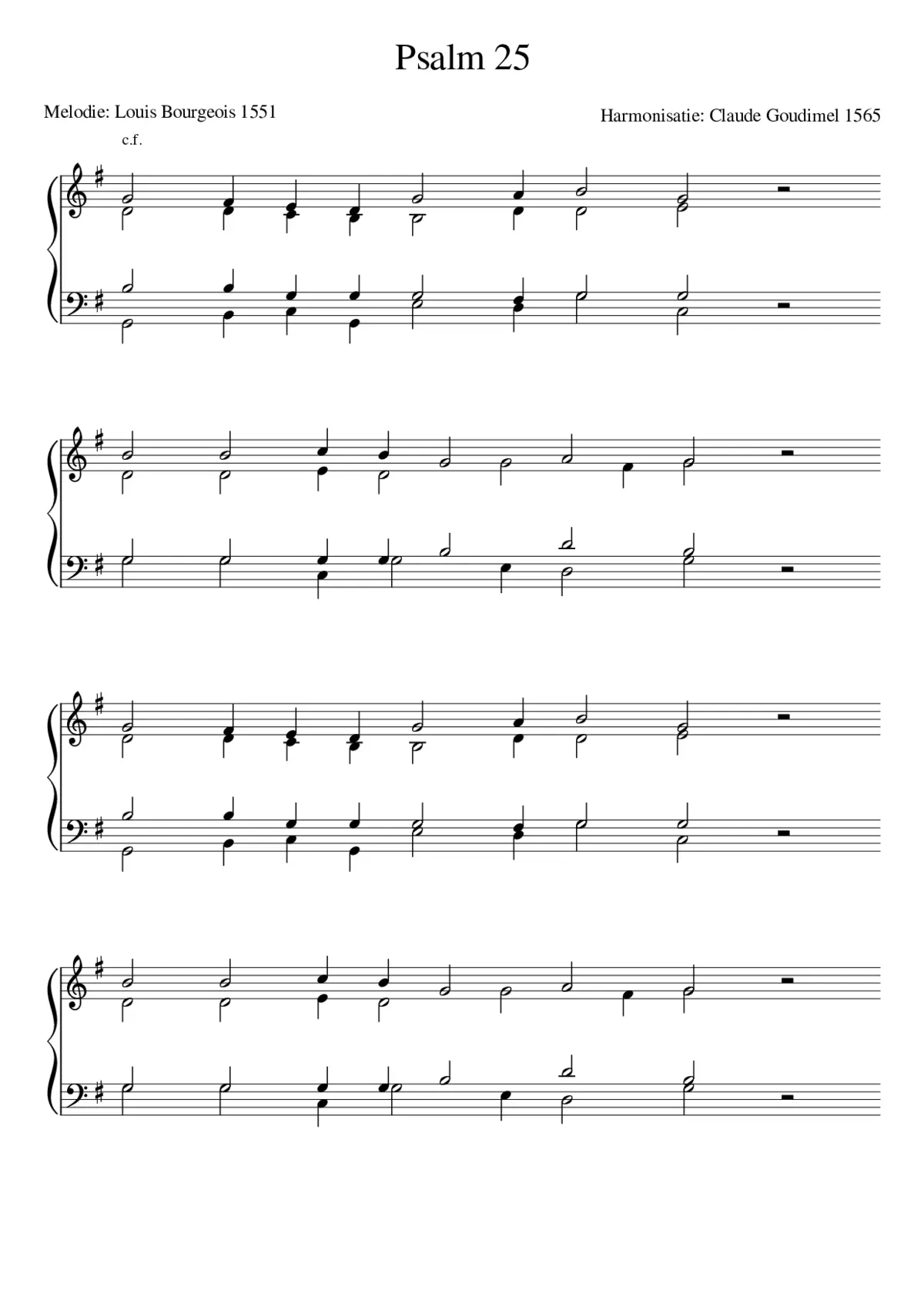 Psalm 25

Melodie: Louis Bourgeois 1551

Harmonisatie: Claude Goudimel 1565

c.f.